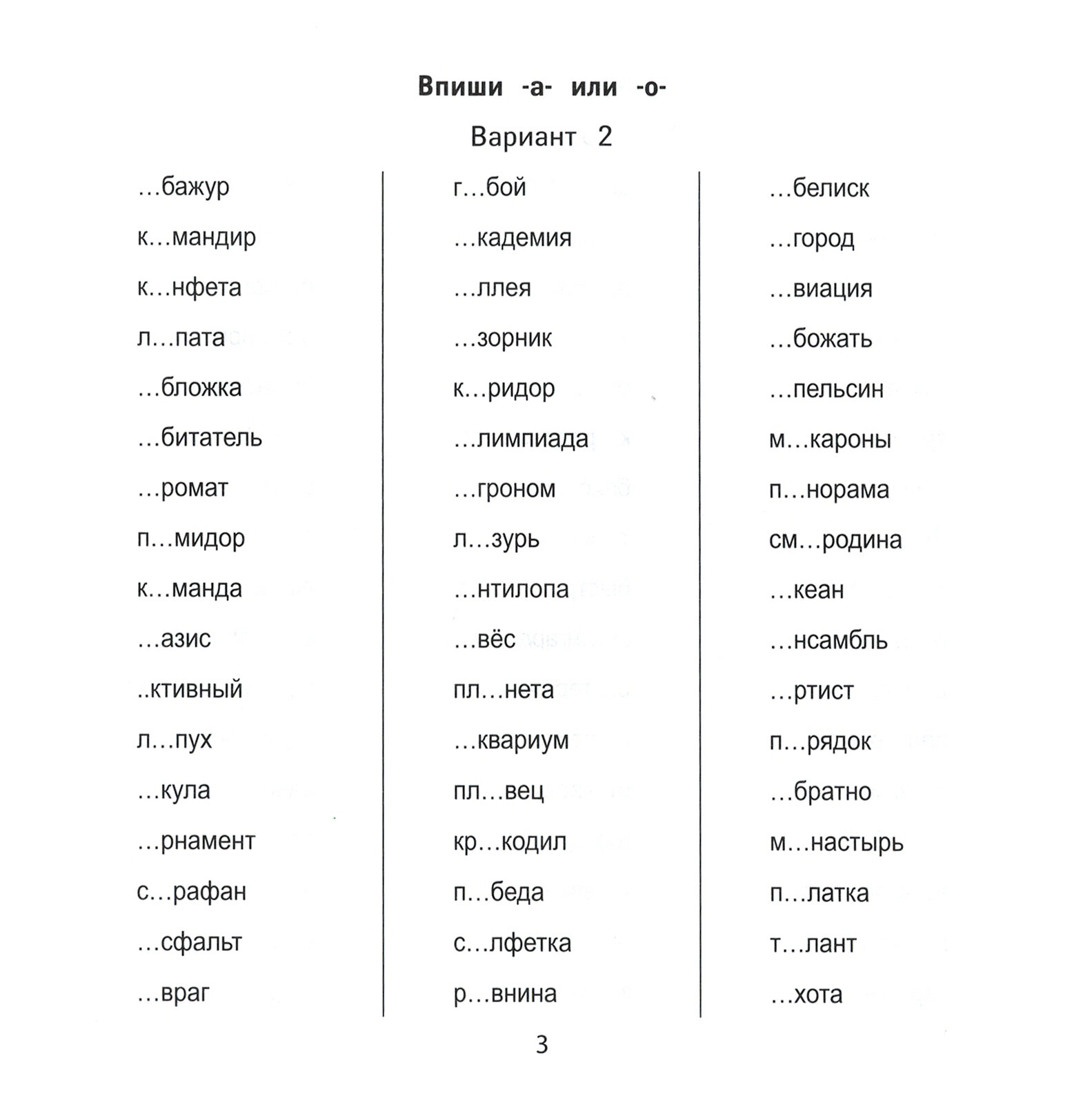 Впиши -а- или -о-

Вариант 2

…бажур
к…мандир
к…нфета
л…пата
…бложка
…битатель
…ромат
п…мидор
к…манда
…азис
..ктивный
л…пух
…кула
…рнамент
с…рафан
…сфальт
…враг

г…бой
…кадемия
…ллея
…зорник
к…ридор
…лимпиада
…гроном
л…зурь
…нтилопа
…вёс
пл…нета
…квариум
пл…вец
кр…кодил
п…беда
с…лфетка
р…внина

…белиск
…город
…виация
…божать
…пельсин
м…кароны
п…норама
см…родина
…кеан
…нсамбль
…ртист
п…рядок
…братно
м…настырь
п…латка
т…лант
…хота

3